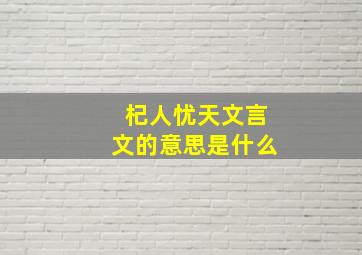 杞人忧天文言文的意思是什么